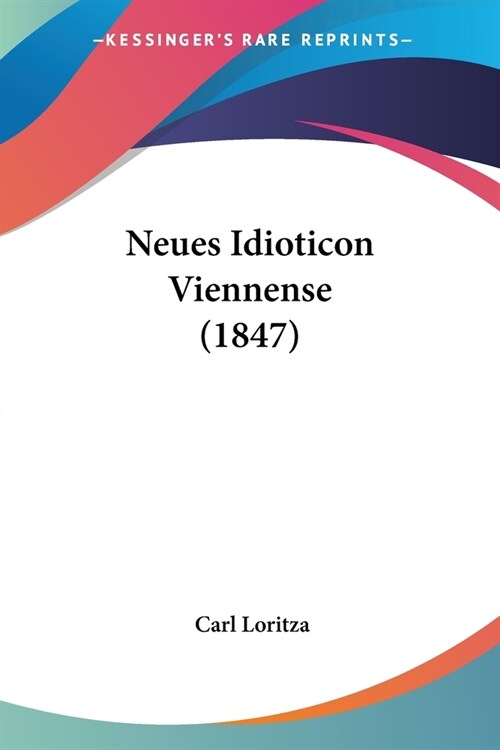 —KESSINGER'S RARE REPRINTS—

Neues Idioticon Viennense (1847)

Carl Loritza